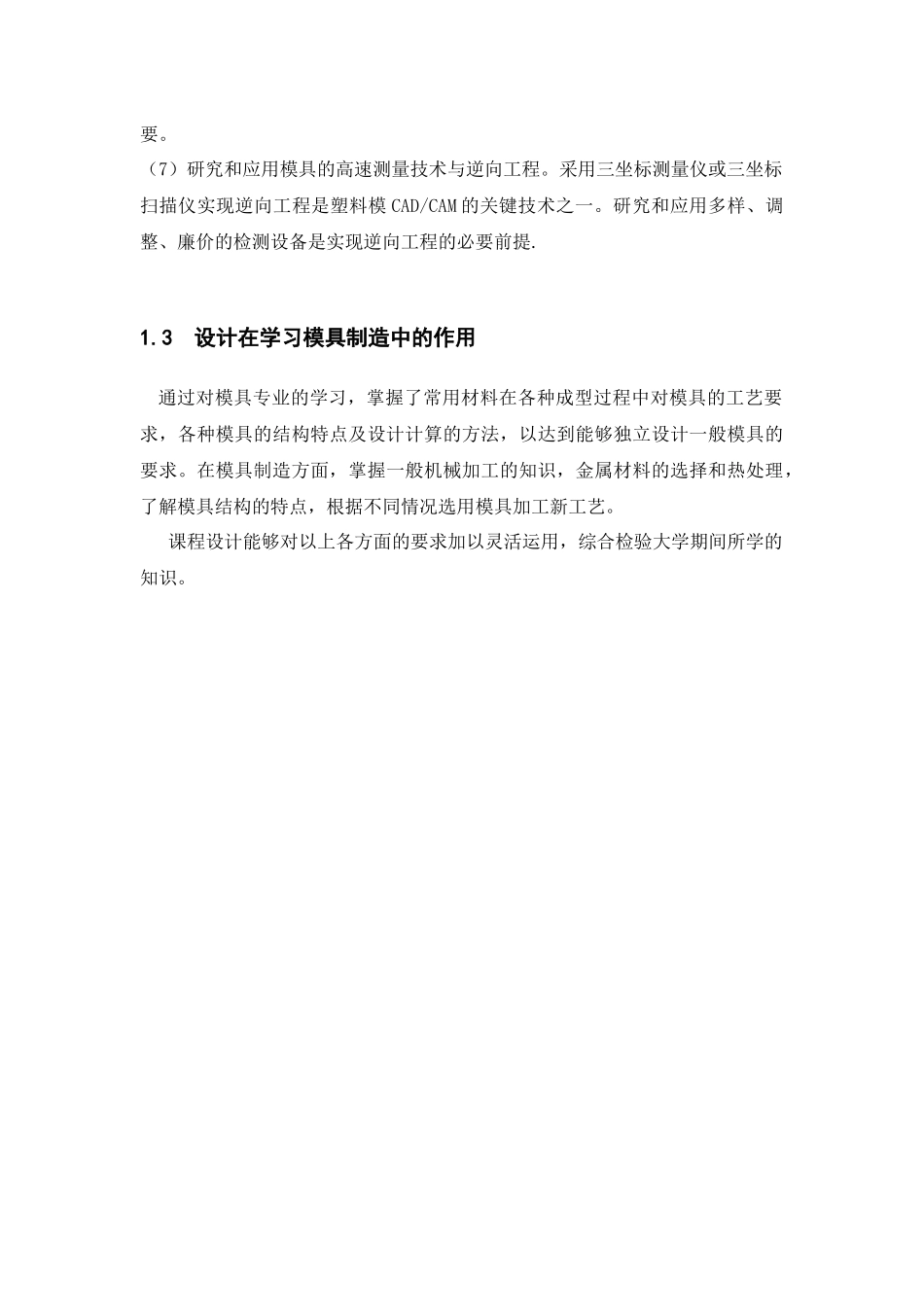 要。

（7）研究和应用模具的高速测量技术与逆向工程。采用三坐标测量仪或三坐标扫描仪实现逆向工程是塑料模 CAD/CAM 的关键技术之一。研究和应用多样、调整、廉价的检测设备是实现逆向工程的必要前提.

1.3　设计在学习模具制造中的作用

通过对模具专业的学习，掌握了常用材料在各种成型过程中对模具的工艺要求，各种模具的结构特点及设计计算的方法，以达到能够独立设计一般模具的要求。在模具制造方面，掌握一般机械加工的知识，金属材料的选择和热处理，了解模具结构的特点，根据不同情况选用模具加工新工艺。

课程设计能够对以上各方面的要求加以灵活运用，综合检验大学期间所学的知识。